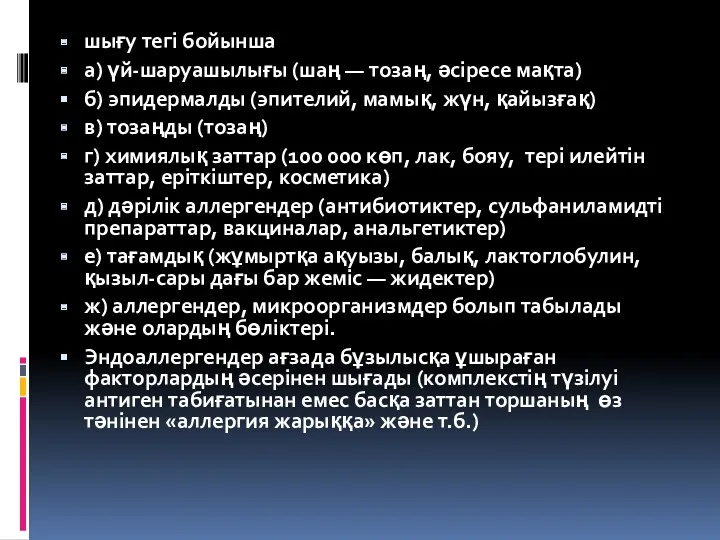 шығу тегі бойынша

а) үй-шаруашылығы (шаң — тозаң, әсіресе мақта)

б) эпидермалды (эпителий, мамық, жүн, қайызғақ)

в) тозаңды (тозаң)

г) химиялық заттар (100 000 көп, лак, бояу, тері илейтін заттар, еріткіштер, косметика)

д) дәрілік аллергендер (антибиотиктер, сульфаниламидті препараттар, вакциналар, анальгетиктер)

е) тағамдық (жұмыртқа ақуызы, балық, лактоглобулин, қызыл-сары дағы бар жеміс — жидектер)

ж) аллергендер, микроорганизмдер болып табылады және олардың бөліктері.

Эндоаллергендер ағзада бұзылысқа ұшыраған факторлардың әсерінен шығады (комплекстің түзілуі антиген табиғатынан емес басқа заттан торшаның өз тәнінен «аллергия жарыққа» және т.б.)